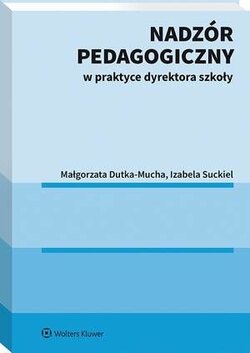 NADZÓR PEDAGOGICZNY
w praktyce dyrektora szkoły

Małgorzata Dutka-Mucha, Izabela Suckiel

Wolters Kluwer